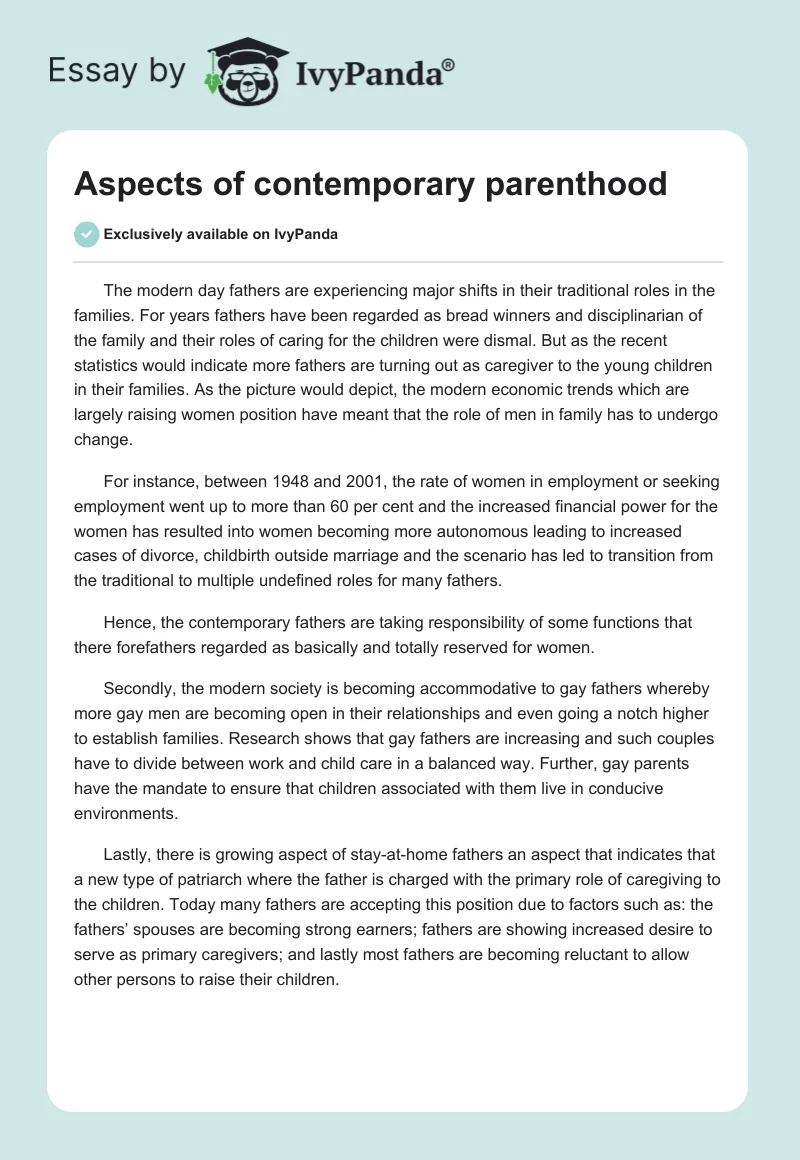 Essay by IvyPanda®

Aspects of contemporary parenthood

Exclusively available on IvyPanda

The modern day fathers are experiencing major shifts in their traditional roles in the families. For years fathers have been regarded as bread winners and disciplinarian of the family and their roles of caring for the children were dismal. But as the recent statistics would indicate more fathers are turning out as caregiver to the young children in their families. As the picture would depict, the modern economic trends which are largely raising women position have meant that the role of men in family has to undergo change.

For instance, between 1948 and 2001, the rate of women in employment or seeking employment went up to more than 60 per cent and the increased financial power for the women has resulted into women becoming more autonomous leading to increased cases of divorce, childbirth outside marriage and the scenario has led to transition from the traditional to multiple undefined roles for many fathers.

Hence, the contemporary fathers are taking responsibility of some functions that there forefathers regarded as basically and totally reserved for women.

Secondly, the modern society is becoming accommodative to gay fathers whereby more gay men are becoming open in their relationships and even going a notch higher to establish families. Research shows that gay fathers are increasing and such couples have to divide between work and child care in a balanced way. Further, gay parents have the mandate to ensure that children associated with them live in conducive environments.

Lastly, there is growing aspect of stay-at-home fathers an aspect that indicates that a new type of patriarch where the father is charged with the primary role of caregiving to the children. Today many fathers are accepting this position due to factors such as: the fathers' spouses are becoming strong earners; fathers are showing increased desire to serve as primary caregivers; and lastly most fathers are becoming reluctant to allow other persons to raise their children.